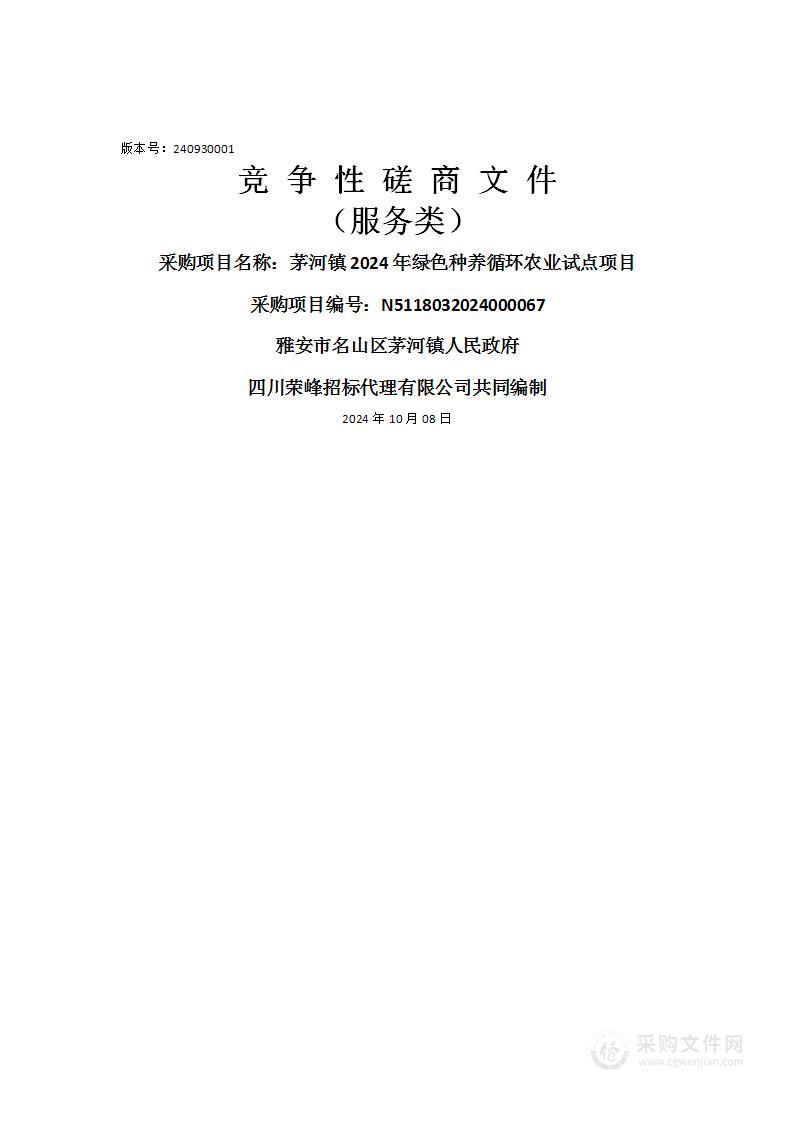 版本号：240930001

竞 争 性 磋 商 文 件

（服务类）

采购项目名称：茅河镇 2024 年绿色种养循环农业试点项目

采购项目编号：N5118032024000067

雅安市名山区茅河镇人民政府

四川荣峰招标代理有限公司共同编制

2024 年 10 月 08 日

采购文件网
www.cgwenjian.com